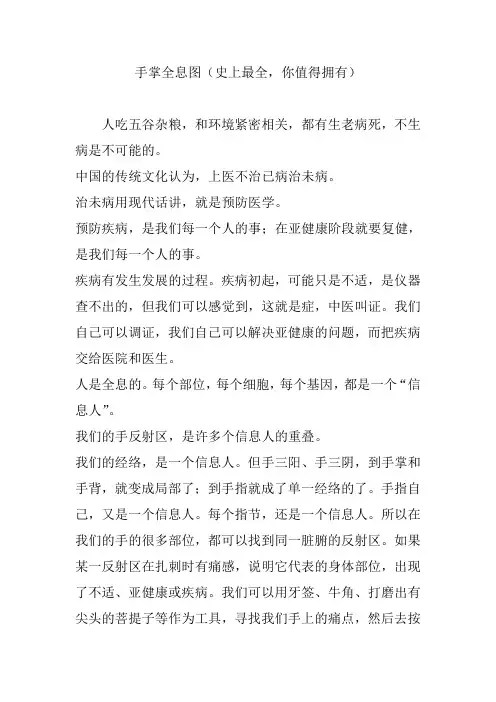 手掌全息图（史上最全，你值得拥有）

人吃五谷杂粮，和环境紧密相关，都有生老病死，不生病是不可能的。

中国的传统文化认为，上医不治已病治未病。

治未病用现代话讲，就是预防医学。

预防疾病，是我们每一个人的事；在亚健康阶段就要复健，是我们每一个人的事。

疾病有发生发展的过程。疾病初起，可能只是不适，是仪器查不出的，但我们可以感觉到，这就是症，中医叫证。我们自己可以调证，我们自己可以解决亚健康的问题，而把疾病交给医院和医生。

人是全息的。每个部位，每个细胞，每个基因，都是一个“信息人”。

我们的手反射区，是许多个信息人的重叠。

我们的经络，是一个信息人。但手三阳、手三阴，到手掌和手背，就变成局部了；到手指就成了单一经络的了。手指自己，又是一个信息人。每个指节，还是一个信息人。所以在我们的手的很多部位，都可以找到同一脏腑的反射区。如果某一反射区在扎刺时有痛感，说明它代表的身体部位，出现了不适、亚健康或疾病。我们可以用牙签、牛角、打磨出有尖头的菩提子等作为工具，寻找我们手上的痛点，然后去按